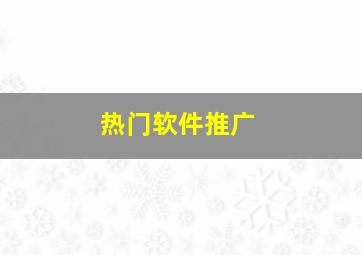 热门软件推广